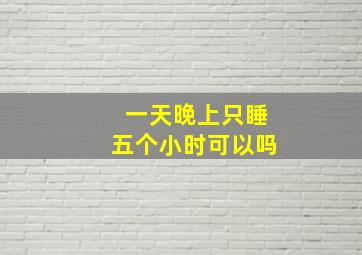 一天晚上只睡
五个小时可以吗